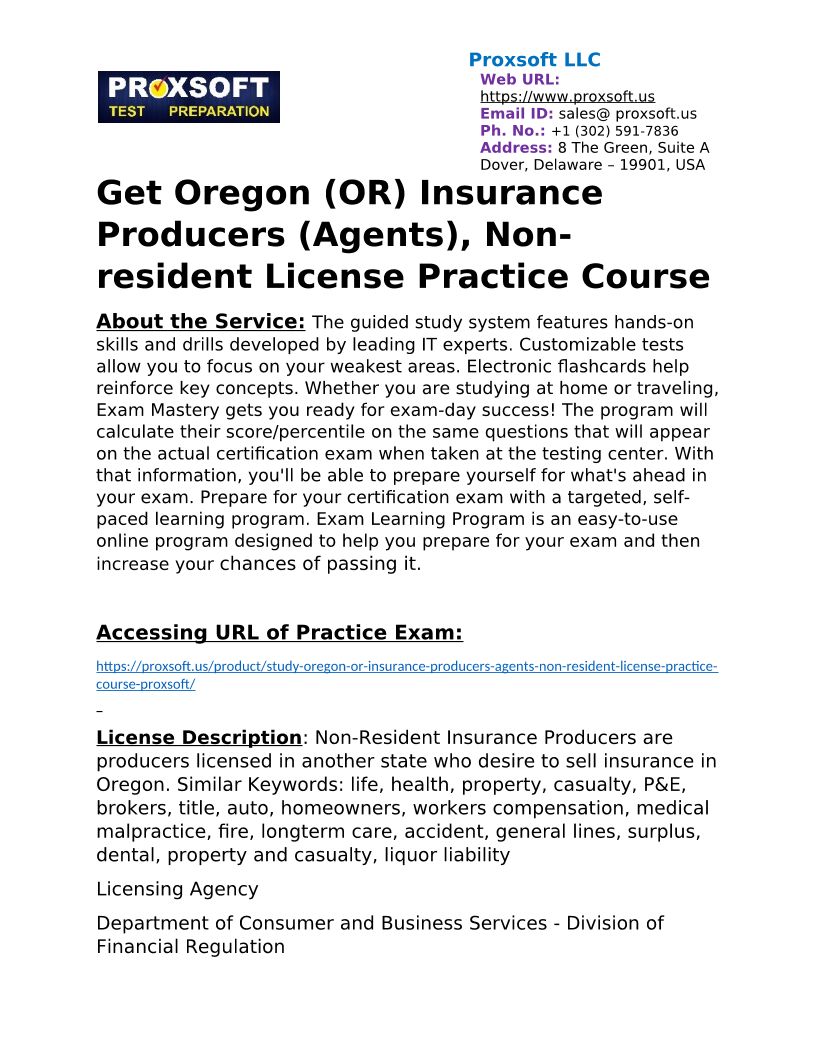 PROXSOFT
TEST PREPARATION

Proxsoft LLC
Web URL: https://www.proxsoft.us
Email ID: sales@ proxsoft.us
Ph. No.: +1 (302) 591-7836
Address: 8 The Green, Suite A Dover, Delaware – 19901, USA

Get Oregon (OR) Insurance Producers (Agents), Non-resident License Practice Course

About the Service: The guided study system features hands-on skills and drills developed by leading IT experts. Customizable tests allow you to focus on your weakest areas. Electronic flashcards help reinforce key concepts. Whether you are studying at home or traveling, Exam Mastery gets you ready for exam-day success! The program will calculate their score/percentile on the same questions that will appear on the actual certification exam when taken at the testing center. With that information, you'll be able to prepare yourself for what's ahead in your exam. Prepare for your certification exam with a targeted, self-paced learning program. Exam Learning Program is an easy-to-use online program designed to help you prepare for your exam and then increase your chances of passing it.

Accessing URL of Practice Exam:

https://proxsoft.us/product/study-oregon-or-insurance-producers-agents-non-resident-license-practice-course-proxsoft/

License Description: Non-Resident Insurance Producers are producers licensed in another state who desire to sell insurance in Oregon. Similar Keywords: life, health, property, casualty, P&E, brokers, title, auto, homeowners, workers compensation, medical malpractice, fire, longterm care, accident, general lines, surplus, dental, property and casualty, liquor liability

Licensing Agency

Department of Consumer and Business Services - Division of Financial Regulation